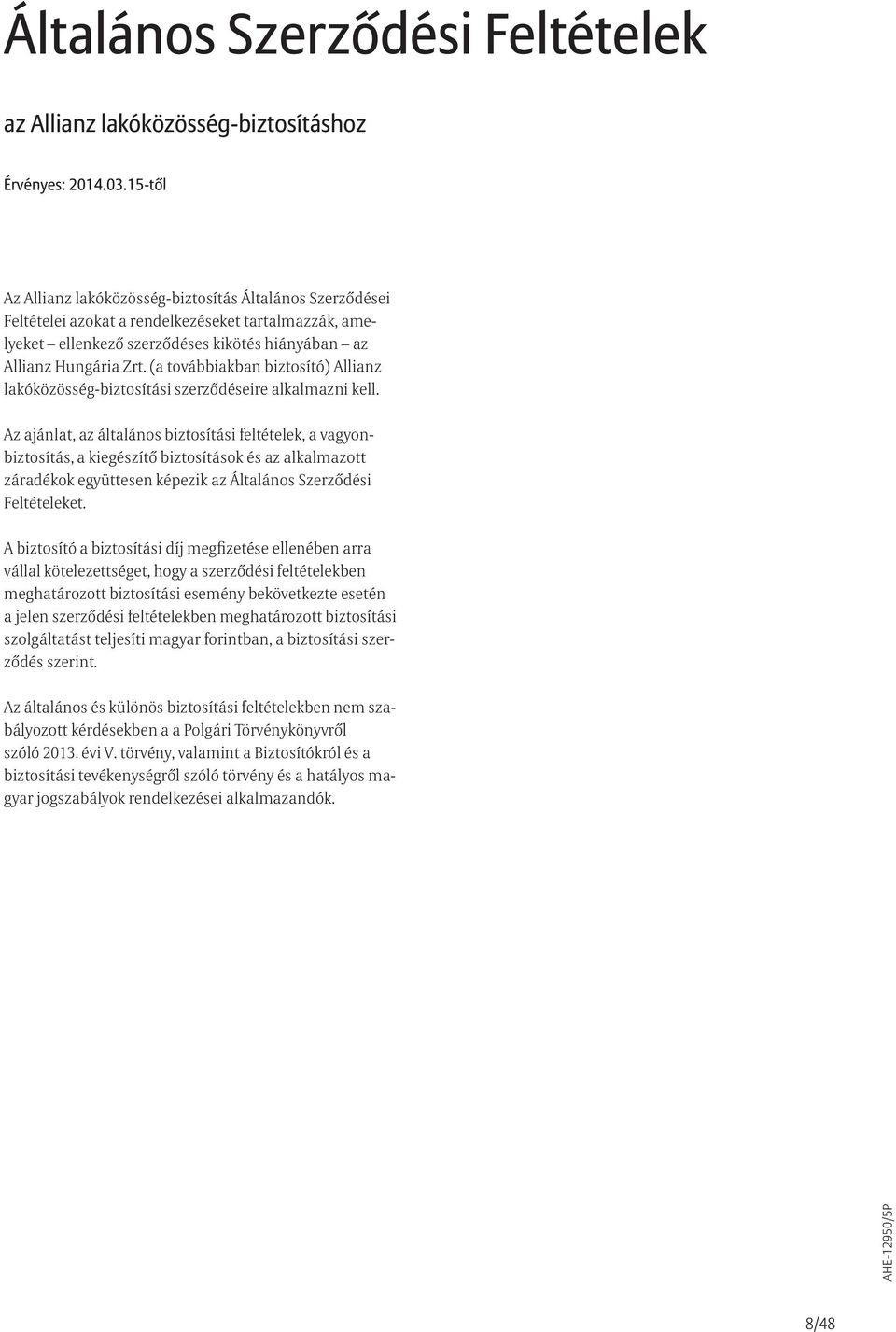 Általános Szerződési Feltételek

az Allianz lakóközösség-biztosításhoz

Érvényes: 2014.03.15-től

Az Allianz lakóközösség-biztosítás Általános Szerződései Feltételei azokat a rendelkezéseket tartalmazzák, amelyeket – ellenkező szerződéses kikötés hiányában – az Allianz Hungária Zrt. (a továbbiakban biztosító) Allianz lakóközösség-biztosítási szerződéseire alkalmazni kell.

Az ajánlat, az általános biztosítási feltételek, a vagyonbiztosítás, a kiegészítő biztosítások és az alkalmazott záradékok együttesen képezik az Általános Szerződési Feltételeket.

A biztosító a biztosítási díj megfizetése ellenében arra vállal kötelezettséget, hogy a szerződési feltételekben meghatározott biztosítási esemény bekövetkezte esetén a jelen szerződési feltételekben meghatározott biztosítási szolgáltatást teljesíti magyar forintban, a biztosítási szerződés szerint.

Az általános és különös biztosítási feltételekben nem szabályozott kérdésekben a a Polgári Törvénykönyvről szóló 2013. évi V. törvény, valamint a Biztosítókról és a biztosítási tevékenységről szóló törvény és a hatályos magyar jogszabályok rendelkezései alkalmazandók.

AHE-12950/5P

8/48